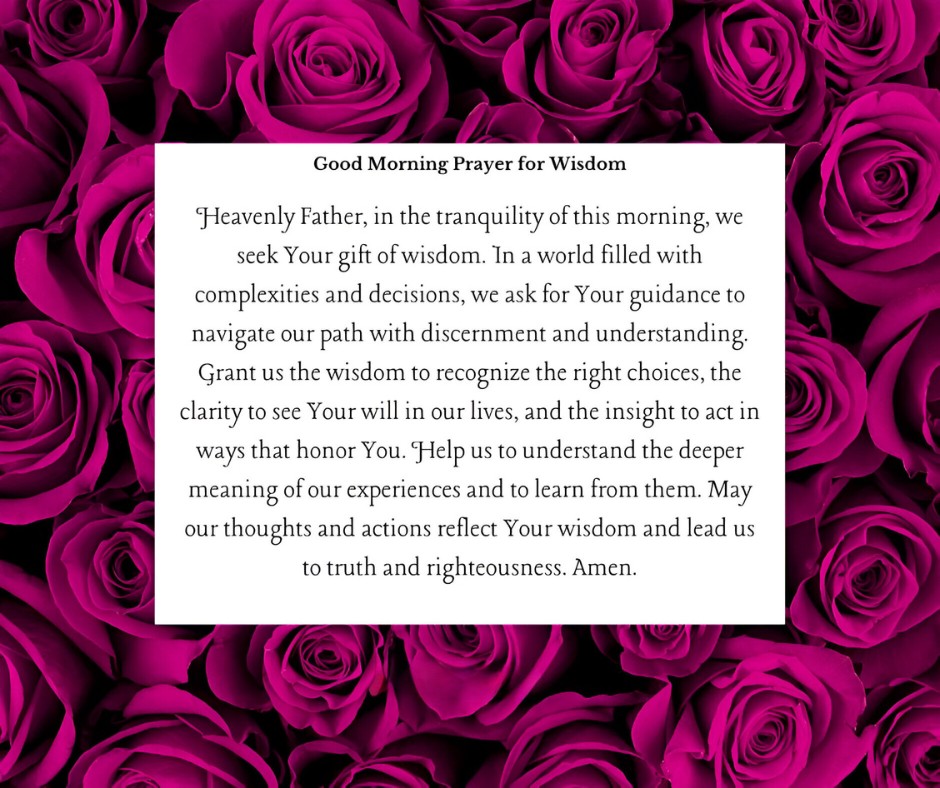 Good Morning Prayer for Wisdom

Heavenly Father, in the tranquility of this morning, we seek Your gift of wisdom. In a world filled with complexities and decisions, we ask for Your guidance to navigate our path with discernment and understanding. Grant us the wisdom to recognize the right choices, the clarity to see Your will in our lives, and the insight to act in ways that honor You. Help us to understand the deeper meaning of our experiences and to learn from them. May our thoughts and actions reflect Your wisdom and lead us to truth and righteousness. Amen.